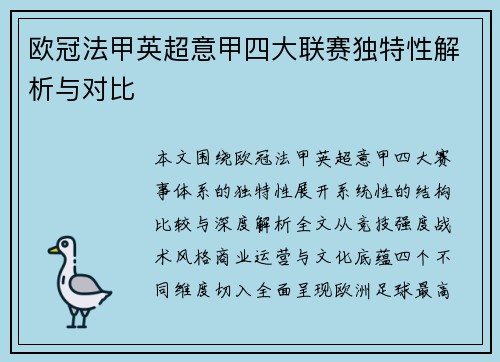 欧冠法甲英超意甲四大联赛独特性解析与对比

本文围绕欧冠法甲英超意甲四大赛事体系的独特性展开系统性的结构比较与深度解析全文从竞技强度战术风格商业运营与文化底蕴四个不同维度切入全面呈现欧洲足球最高